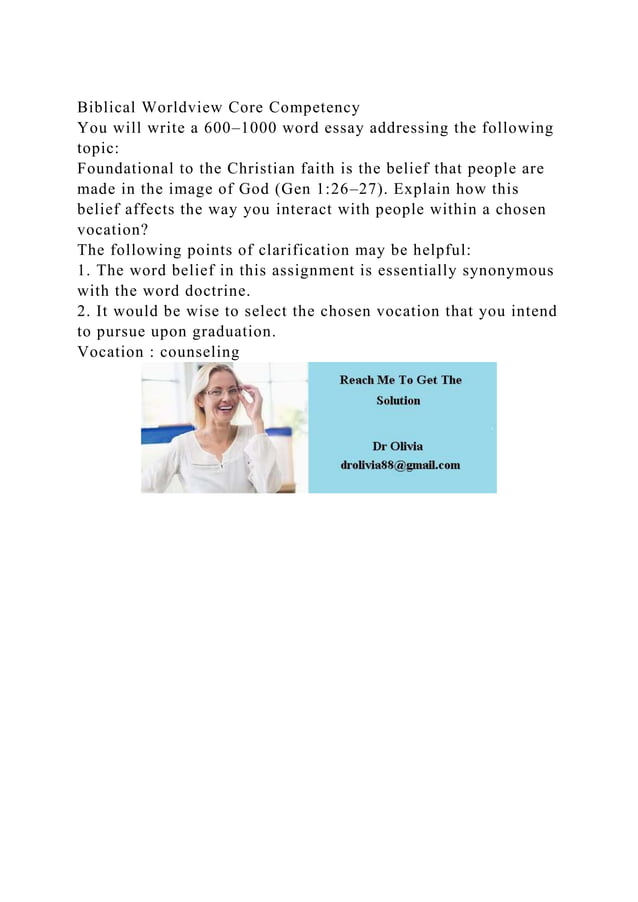 Biblical Worldview Core Competency
You will write a 600–1000 word essay addressing the following topic:
Foundational to the Christian faith is the belief that people are made in the image of God (Gen 1:26–27). Explain how this belief affects the way you interact with people within a chosen vocation?
The following points of clarification may be helpful:
1. The word belief in this assignment is essentially synonymous with the word doctrine.
2. It would be wise to select the chosen vocation that you intend to pursue upon graduation.
Vocation : counseling

Reach Me To Get The Solution

Dr Olivia
drolivia88@gmail.com